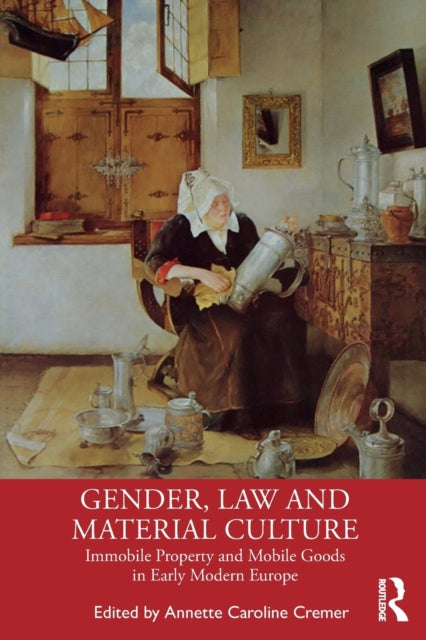 GENDER, LAW AND MATERIAL CULTURE

Immobile Property and Mobile Goods in Early Modern Europe

Edited by Annette Caroline Cremer

ROUTLEDGE